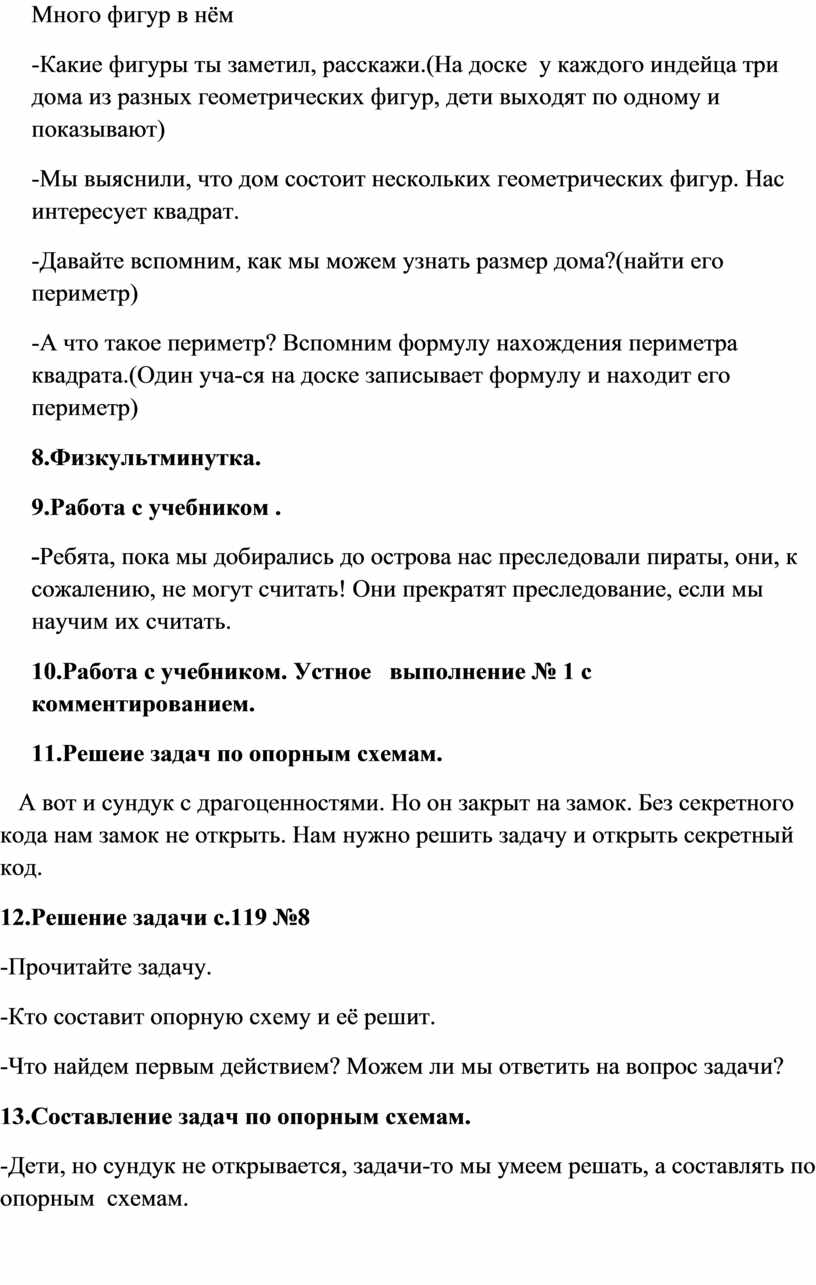 Много фигур в нём

-Какие фигуры ты заметил, расскажи.(На доске у каждого индейца три дома из разных геометрических фигур, дети выходят по одному и показывают)

-Мы выяснили, что дом состоит нескольких геометрических фигур. Нас интересует квадрат.

-Давайте вспомним, как мы можем узнать размер дома?(найти его периметр)

-А что такое периметр? Вспомним формулу нахождения периметра квадрата.(Один уча-ся на доске записывает формулу и находит его периметр)

8.Физкультминутка.

9.Работа с учебником .

-Ребята, пока мы добирались до острова нас преследовали пираты, они, к сожалению, не могут считать! Они прекратят преследование, если мы научим их считать.

10.Работа с учебником. Устное выполнение № 1 с комментированием.

11.Решеие задач по опорным схемам.

А вот и сундук с драгоценностями. Но он закрыт на замок. Без секретного кода нам замок не открыть. Нам нужно решить задачу и открыть секретный код.

12.Решение задачи с.119 №8

-Прочитайте задачу.

-Кто составит опорную схему и её решит.

-Что найдем первым действием? Можем ли мы ответить на вопрос задачи?

13.Составление задач по опорным схемам.

-Дети, но сундук не открывается, задачи-то мы умеем решать, а составлять по опорным схемам.